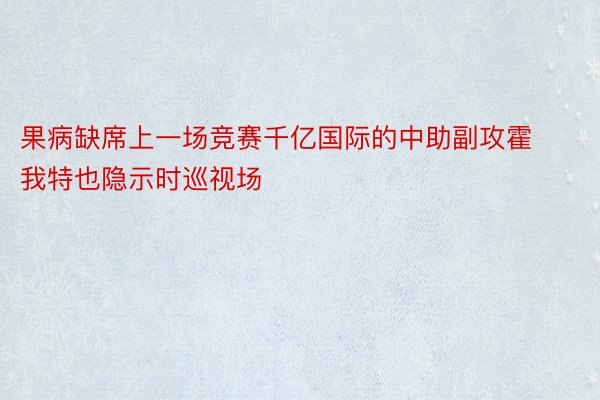 果病缺席上一场竞赛千亿国际的中助副攻霍我特也隐示时巡视场